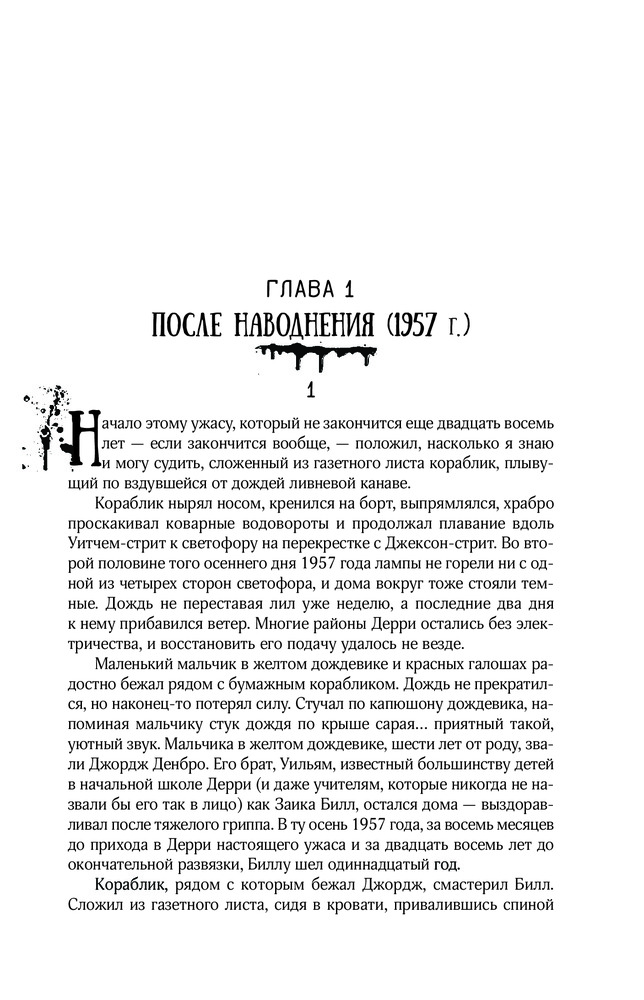 ГЛАВА 1
ПОСЛЕ НАВОДНЕНИЯ (1957 г.)

1

Начало этому ужасу, который не закончится еще двадцать восемь лет — если закончится вообще, — положил, насколько я знаю и могу судить, сложенный из газетного листа кораблик, плывущий по вздувшейся от дождей ливневой канаве.

Кораблик нырял носом, кренился на борт, выпрямлялся, храбро проскакивал коварные водовороты и продолжал плавание вдоль Уитчем-стрит к светофору на перекрестке с Джексон-стрит. Во второй половине того осеннего дня 1957 года лампы не горели ни с одной из четырех сторон светофора, и дома вокруг тоже стояли темные. Дождь не переставая лил уже неделю, а последние два дня к нему прибавился ветер. Многие районы Дерри остались без электричества, и восстановить его подачу удалось не везде.

Маленький мальчик в желтом дождевике и красных галошах радостно бежал рядом с бумажным корабликом. Дождь не прекратился, но наконец-то потерял силу. Стучал по капюшону дождевика, напоминая мальчику стук дождя по крыше сарая... приятный такой, уютный звук. Мальчика в желтом дождевике, шести лет от роду, звали Джордж Денбро. Его брат, Уильям, известный большинству детей в начальной школе Дерри (и даже учителям, которые никогда не назвали бы его так в лицо) как Заика Билл, остался дома — выздоравливал после тяжелого гриппа. В ту осень 1957 года, за восемь месяцев до прихода в Дерри настоящего ужаса и за двадцать восемь лет до окончательной развязки, Биллу шел одиннадцатый год.

Кораблик, рядом с которым бежал Джордж, смастерил Билл. Сложил из газетного листа, сидя в кровати, привалившись спиной